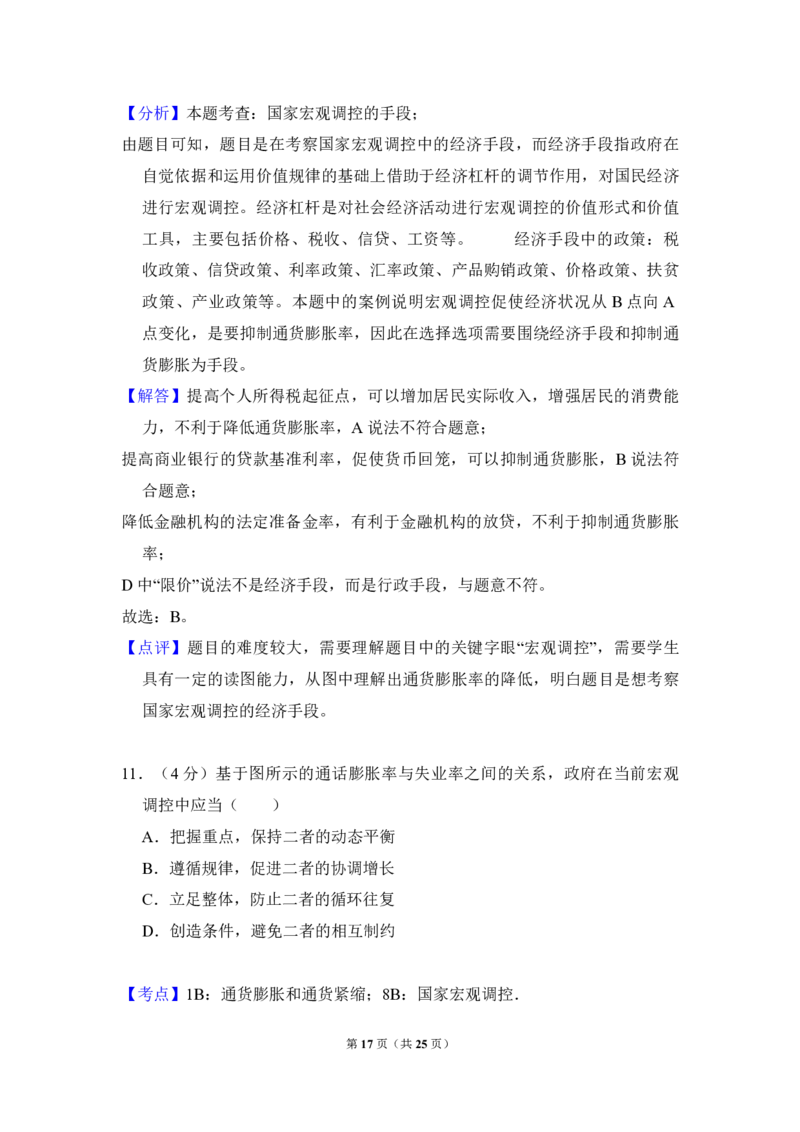 【分析】本题考查：国家宏观调控的手段；
由题目可知，题目是在考察国家宏观调控中的经济手段，而经济手段指政府在自觉依据和运用价值规律的基础上借助于经济杠杆的调节作用，对国民经济进行宏观调控。经济杠杆是对社会经济活动进行宏观调控的价值形式和价值工具，主要包括价格、税收、信贷、工资等。　　经济手段中的政策：税收政策、信贷政策、利率政策、汇率政策、产品购销政策、价格政策、扶贫政策、产业政策等。本题中的案例说明宏观调控促使经济状况从 B 点向 A 点变化，是要抑制通货膨胀率，因此在选择选项需要围绕经济手段和抑制通货膨胀为手段。
【解答】提高个人所得税起征点，可以增加居民实际收入，增强居民的消费能力，不利于降低通货膨胀率，A 说法不符合题意；
提高商业银行的贷款基准利率，促使货币回笼，可以抑制通货膨胀，B 说法符合题意；
降低金融机构的法定准备金率，有利于金融机构的放贷，不利于抑制通货膨胀率；
D 中“限价”说法不是经济手段，而是行政手段，与题意不符。
故选：B。
【点评】题目的难度较大，需要理解题目中的关键字眼“宏观调控”，需要学生具有一定的读图能力，从图中理解出通货膨胀率的降低，明白题目是想考察国家宏观调控的经济手段。

11．（4 分）基于图所示的通话膨胀率与失业率之间的关系，政府在当前宏观调控中应当（　　）
A．把握重点，保持二者的动态平衡
B．遵循规律，促进二者的协调增长
C．立足整体，防止二者的循环往复
D．创造条件，避免二者的相互制约

【考点】1B：通货膨胀和通货紧缩；8B：国家宏观调控．

第 17 页（共 25 页）